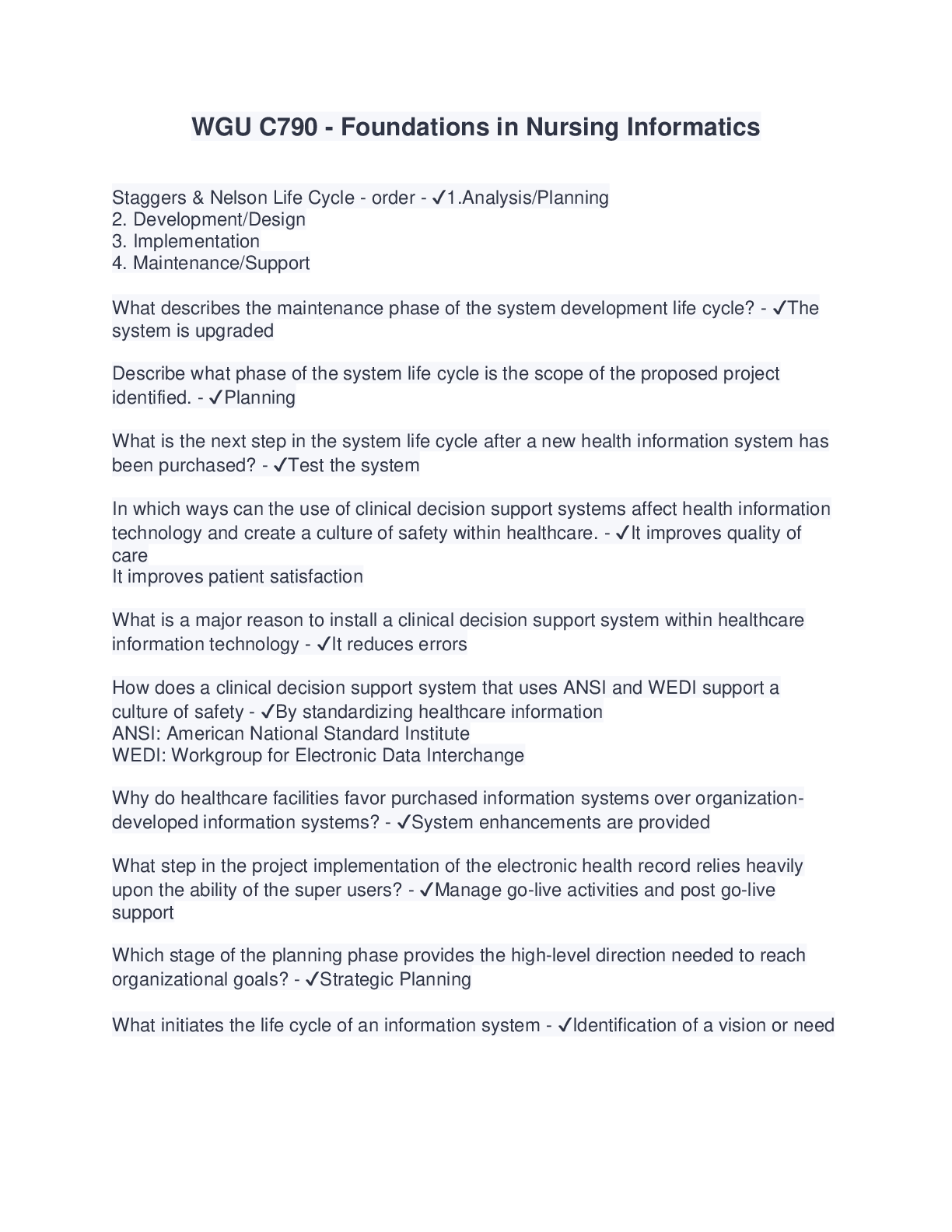 WGU C790 - Foundations in Nursing Informatics

Staggers & Nelson Life Cycle - order - ✓1.Analysis/Planning
2. Development/Design
3. Implementation
4. Maintenance/Support

What describes the maintenance phase of the system development life cycle? - ✓The system is upgraded

Describe what phase of the system life cycle is the scope of the proposed project identified. - ✓Planning

What is the next step in the system life cycle after a new health information system has been purchased? - ✓Test the system

In which ways can the use of clinical decision support systems affect health information technology and create a culture of safety within healthcare. - ✓It improves quality of care
It improves patient satisfaction

What is a major reason to install a clinical decision support system within healthcare information technology - ✓It reduces errors

How does a clinical decision support system that uses ANSI and WEDI support a culture of safety - ✓By standardizing healthcare information
ANSI: American National Standard Institute
WEDI: Workgroup for Electronic Data Interchange

Why do healthcare facilities favor purchased information systems over organization-developed information systems? - ✓System enhancements are provided

What step in the project implementation of the electronic health record relies heavily upon the ability of the super users? - ✓Manage go-live activities and post go-live support

Which stage of the planning phase provides the high-level direction needed to reach organizational goals? - ✓Strategic Planning

What initiates the life cycle of an information system - ✓Identification of a vision or need